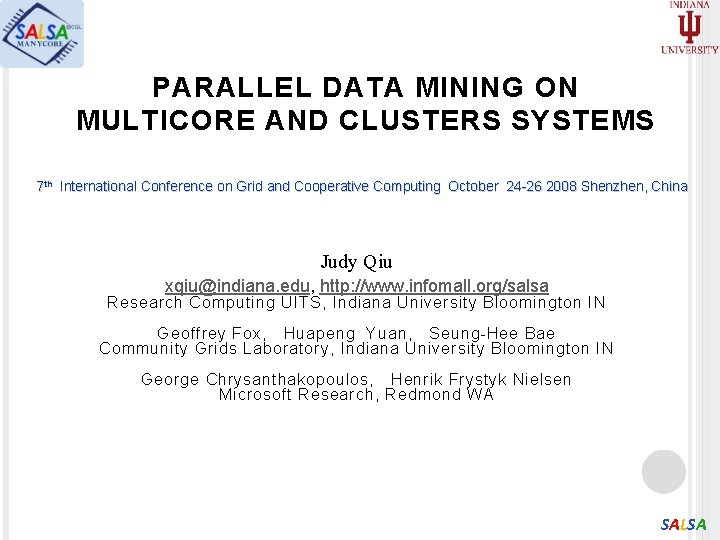 SALSA @CGL MANYCORE

INDIANA UNIVERSITY

PARALLEL DATA MINING ON MULTICORE AND CLUSTERS SYSTEMS

7th International Conference on Grid and Cooperative Computing October 24-26 2008 Shenzhen, China

Judy Qiu
xqiu@indiana.edu, http://www.infomall.org/salsa
Research Computing UITS, Indiana University Bloomington IN

Geoffrey Fox, Huapeng Yuan, Seung-Hee Bae
Community Grids Laboratory, Indiana University Bloomington IN

George Chrysanthakopoulos, Henrik Frystyk Nielsen
Microsoft Research, Redmond WA

SALSA